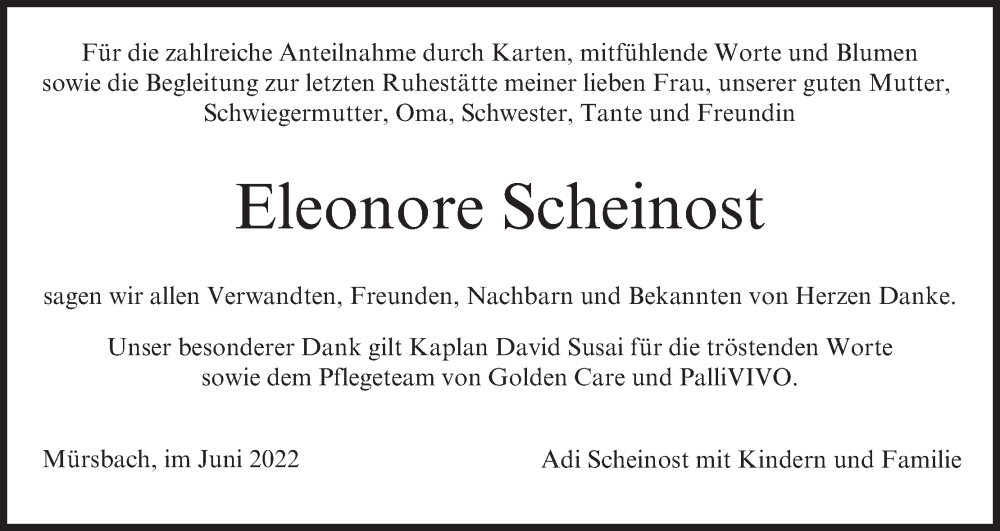 Für die zahlreiche Anteilnahme durch Karten, mitfühlende Worte und Blumen sowie die Begleitung zur letzten Ruhestätte meiner lieben Frau, unserer guten Mutter, Schwiegermutter, Oma, Schwester, Tante und Freundin

Eleonore Scheinost

sagen wir allen Verwandten, Freunden, Nachbarn und Bekannten von Herzen Danke.

Unser besonderer Dank gilt Kaplan David Susai für die tröstenden Worte sowie dem Pflegeteam von Golden Care und PalliVIVO.

Mürsbach, im Juni 2022

Adi Scheinost mit Kindern und Familie